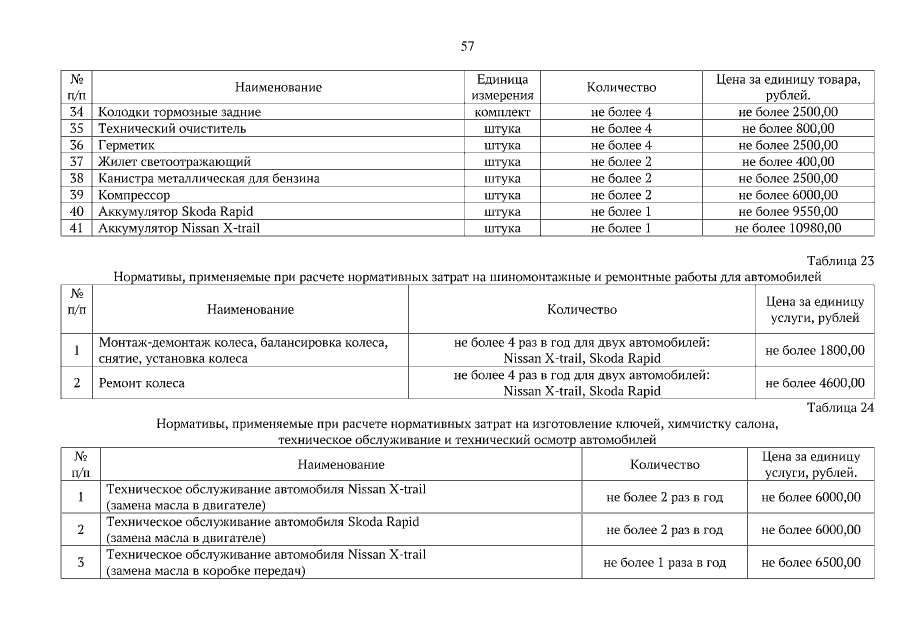 57

| № п/п | Наименование | Единица измерения | Количество | Цена за единицу товара, рублей. |
|---|---|---|---|---|
| 34 | Колодки тормозные задние | комплект | не более 4 | не более 2500,00 |
| 35 | Технический очиститель | штука | не более 4 | не более 800,00 |
| 36 | Герметик | штука | не более 4 | не более 2500,00 |
| 37 | Жилет светоотражающий | штука | не более 2 | не более 400,00 |
| 38 | Канистра металлическая для бензина | штука | не более 2 | не более 2500,00 |
| 39 | Компрессор | штука | не более 2 | не более 6000,00 |
| 40 | Аккумулятор Skoda Rapid | штука | не более 1 | не более 9550,00 |
| 41 | Аккумулятор Nissan X-trail | штука | не более 1 | не более 10980,00 |

Таблица 23

Нормативы, применяемые при расчете нормативных затрат на шиномонтажные и ремонтные работы для автомобилей

| № п/п | Наименование | Количество | Цена за единицу услуги, рублей |
|---|---|---|---|
| 1 | Монтаж-демонтаж колеса, балансировка колеса, снятие, установка колеса | не более 4 раз в год для двух автомобилей: Nissan X-trail, Skoda Rapid | не более 1800,00 |
| 2 | Ремонт колеса | не более 4 раз в год для двух автомобилей: Nissan X-trail, Skoda Rapid | не более 4600,00 |

Таблица 24

Нормативы, применяемые при расчете нормативных затрат на изготовление ключей, химчистку салона, техническое обслуживание и технический осмотр автомобилей

| № п/п | Наименование | Количество | Цена за единицу услуги, рублей. |
|---|---|---|---|
| 1 | Техническое обслуживание автомобиля Nissan X-trail (замена масла в двигателе) | не более 2 раз в год | не более 6000,00 |
| 2 | Техническое обслуживание автомобиля Skoda Rapid (замена масла в двигателе) | не более 2 раз в год | не более 6000,00 |
| 3 | Техническое обслуживание автомобиля Nissan X-trail (замена масла в коробке передач) | не более 1 раза в год | не более 6500,00 |